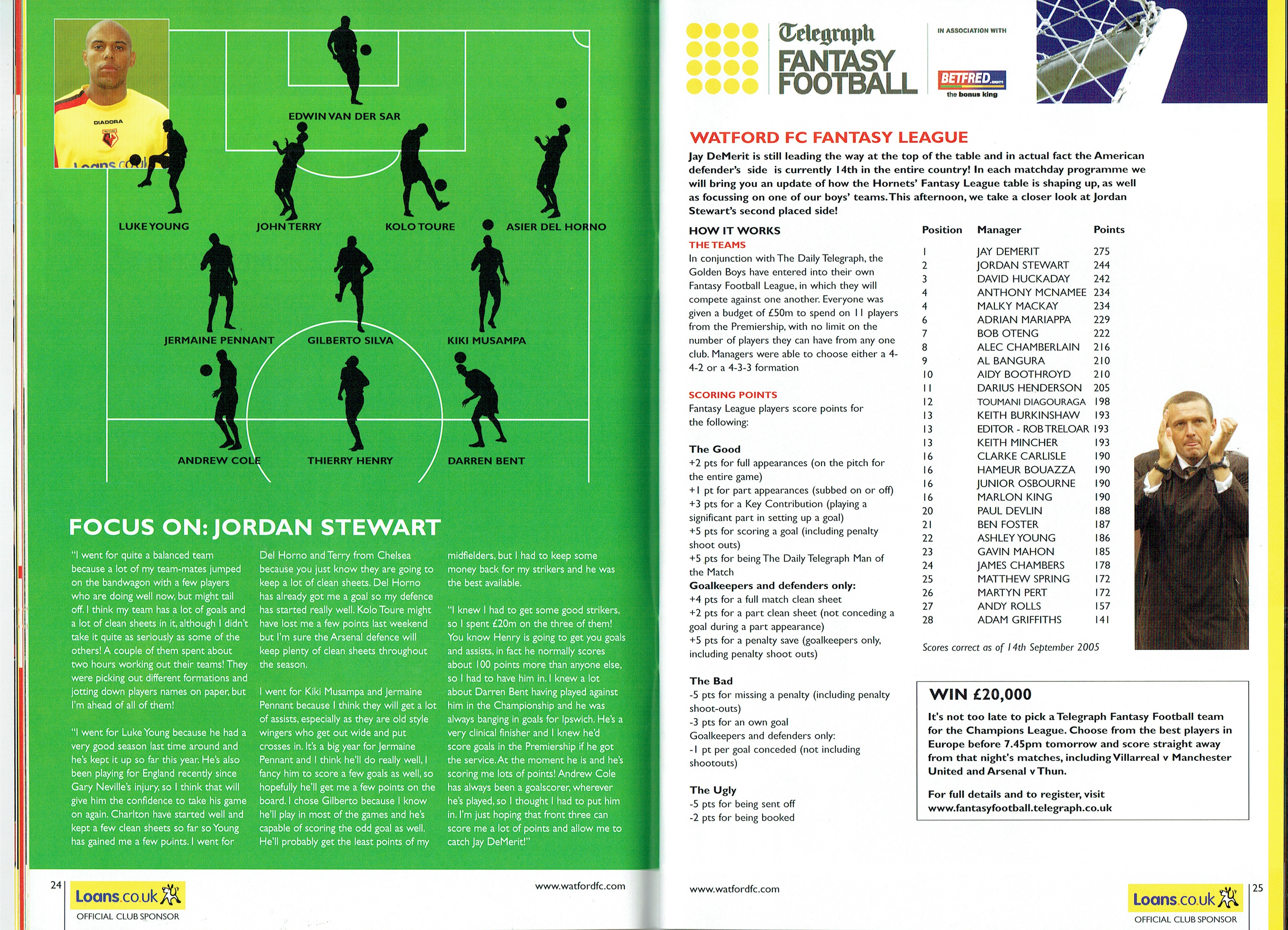 DIADORA

Loans.co.uk

EDWIN VAN DER SAR

LUKE YOUNG JOHN TERRY KOLO TOURE ASIER DEL HORNO

JERMAINE PENNANT GILBERTO SILVA KIKI MUSAMPA

ANDREW COLE THIERRY HENRY DARREN BENT

FOCUS ON: JORDAN STEWART

"I went for quite a balanced team because a lot of my team-mates jumped on the bandwagon with a few players who are doing well now, but might tail off. I think my team has a lot of goals and a lot of clean sheets in it, although I didn't take it quite as seriously as some of the others! A couple of them spent about two hours working out their teams! They were picking out different formations and jotting down players names on paper, but I'm ahead of all of them!

"I went for Luke Young because he had a very good season last time around and he's kept it up so far this year. He's also been playing for England recently since Gary Neville's injury, so I think that will give him the confidence to take his game on again. Charlton have started well and kept a few clean sheets so far so Young has gained me a few points. I went for Del Horno and Terry from Chelsea because you just know they are going to keep a lot of clean sheets. Del Horno has already got me a goal so my defence has started really well. Kolo Toure might have lost me a few points last weekend but I'm sure the Arsenal defence will keep plenty of clean sheets throughout the season.

I went for Kiki Musampa and Jermaine Pennant because I think they will get a lot of assists, especially as they are old style wingers who get out wide and put crosses in. It's a big year for Jermaine Pennant and I think he'll do really well, I fancy him to score a few goals as well, so hopefully he'll get me a few points on the board. I chose Gilberto because I know he'll play in most of the games and he's capable of scoring the odd goal as well. He'll probably get the least points of my midfielders, but I had to keep some money back for my strikers and he was the best available.

"I knew I had to get some good strikers, so I spent £20m on the three of them! You know Henry is going to get you goals and assists, in fact he normally scores about 100 points more than anyone else, so I had to have him in. I knew a lot about Darren Bent having played against him in the Championship and he was always banging in goals for Ipswich. He's a very clinical finisher and I knew he'd score goals in the Premiership if he got the service. At the moment he is and he's scoring me lots of points! Andrew Cole has always been a goalscorer, wherever he's played, so I thought I had to put him in. I'm just hoping that front three can score me a lot of points and allow me to catch Jay DeMerit!"

24 Loans.co.uk OFFICIAL CLUB SPONSOR www.watfordfc.com

Telegraph FANTASY FOOTBALL IN ASSOCIATION WITH BETFRED.com the bonus king

WATFORD FC FANTASY LEAGUE

Jay DeMerit is still leading the way at the top of the table and in actual fact the American defender's side is currently 14th in the entire country! In each matchday programme we will bring you an update of how the Hornets' Fantasy League table is shaping up, as well as focussing on one of our boys' teams. This afternoon, we take a closer look at Jordan Stewart's second placed side!

HOW IT WORKS
THE TEAMS
In conjunction with The Daily Telegraph, the Golden Boys have entered into their own Fantasy Football League, in which they will compete against one another. Everyone was given a budget of £50m to spend on 11 players from the Premiership, with no limit on the number of players they can have from any one club. Managers were able to choose either a 4-4-2 or a 4-3-3 formation

SCORING POINTS
Fantasy League players score points for the following:

The Good
+2 pts for full appearances (on the pitch for the entire game)
+1 pt for part appearances (subbed on or off)
+3 pts for a Key Contribution (playing a significant part in setting up a goal)
+5 pts for scoring a goal (including penalty shoot outs)
+5 pts for being The Daily Telegraph Man of the Match
Goalkeepers and defenders only:
+4 pts for a full match clean sheet
+2 pts for a part clean sheet (not conceding a goal during a part appearance)
+5 pts for a penalty save (goalkeepers only, including penalty shoot outs)

The Bad
-5 pts for missing a penalty (including penalty shoot-outs)
-3 pts for an own goal
Goalkeepers and defenders only:
-1 pt per goal conceded (not including shootouts)

The Ugly
-5 pts for being sent off
-2 pts for being booked

| Position | Manager | Points |
|---|---|---|
| 1 | JAY DEMERIT | 275 |
| 2 | JORDAN STEWART | 244 |
| 3 | DAVID HUCKADAY | 242 |
| 4 | ANTHONY MCNAMEE | 234 |
| 4 | MALKY MACKAY | 234 |
| 6 | ADRIAN MARIAPPA | 229 |
| 7 | BOB OTENG | 222 |
| 8 | ALEC CHAMBERLAIN | 216 |
| 9 | AL BANGURA | 210 |
| 10 | AIDY BOOTHROYD | 210 |
| 11 | DARIUS HENDERSON | 205 |
| 12 | TOUMANI DIAGOURAGA | 198 |
| 13 | KEITH BURKINSHAW | 193 |
| 13 | EDITOR - ROB TRELOAR | 193 |
| 13 | KEITH MINCHER | 193 |
| 16 | CLARKE CARLISLE | 190 |
| 16 | HAMEUR BOUAZZA | 190 |
| 16 | JUNIOR OSBOURNE | 190 |
| 16 | MARLON KING | 190 |
| 20 | PAUL DEVLIN | 188 |
| 21 | BEN FOSTER | 187 |
| 22 | ASHLEY YOUNG | 186 |
| 23 | GAVIN MAHON | 185 |
| 24 | JAMES CHAMBERS | 178 |
| 25 | MATTHEW SPRING | 172 |
| 26 | MARTYN PERT | 172 |
| 27 | ANDY ROLLS | 157 |
| 28 | ADAM GRIFFITHS | 141 |

Scores correct as of 14th September 2005

WIN £20,000
It's not too late to pick a Telegraph Fantasy Football team for the Champions League. Choose from the best players in Europe before 7.45pm tomorrow and score straight away from that night's matches, including Villarreal v Manchester United and Arsenal v Thun.

For full details and to register, visit www.fantasyfootball.telegraph.co.uk

www.watfordfc.com Loans.co.uk OFFICIAL CLUB SPONSOR 25